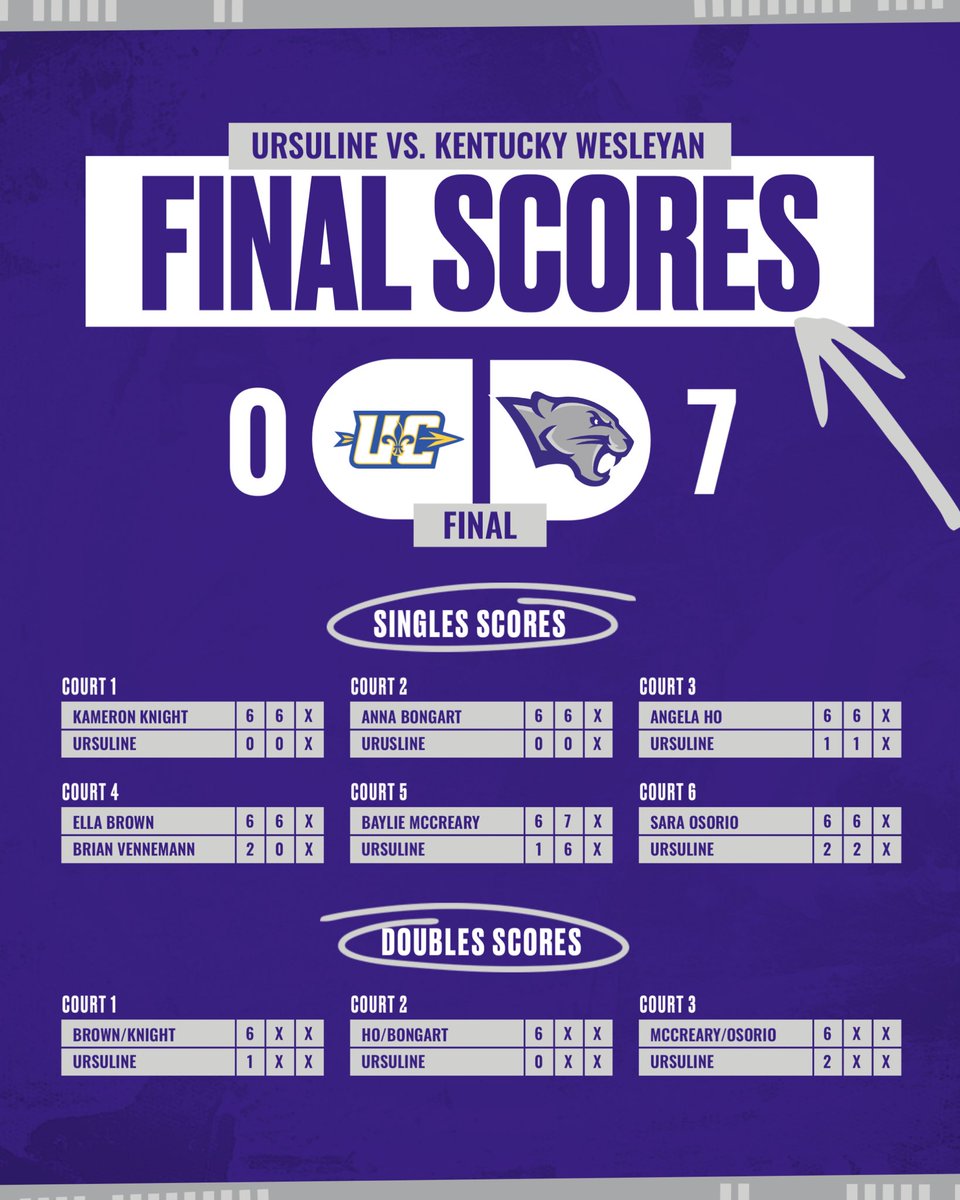 URSULINE VS. KENTUCKY WESLEYAN

FINAL SCORES

0 UC 7

FINAL

SINGLES SCORES

COURT 1

| KAMERON KNIGHT | 6 | 6 | X |
|---|---|---|---|
| URSULINE | 0 | 0 | X |

COURT 2

| ANNA BONGART | 6 | 6 | X |
|---|---|---|---|
| URUSLINE | 0 | 0 | X |

COURT 3

| ANGELA HO | 6 | 6 | X |
|---|---|---|---|
| URSULINE | 1 | 1 | X |

COURT 4

| ELLA BROWN | 6 | 6 | X |
|---|---|---|---|
| BRIAN VENNEMANN | 2 | 0 | X |

COURT 5

| BAYLIE MCCREARY | 6 | 7 | X |
|---|---|---|---|
| URSULINE | 1 | 6 | X |

COURT 6

| SARA OSORIO | 6 | 6 | X |
|---|---|---|---|
| URSULINE | 2 | 2 | X |

DOUBLES SCORES

COURT 1

| BROWN/KNIGHT | 6 | X | X |
|---|---|---|---|
| URSULINE | 1 | X | X |

COURT 2

| HO/BONGART | 6 | X | X |
|---|---|---|---|
| URSULINE | 0 | X | X |

COURT 3

| MCCREARY/OSORIO | 6 | X | X |
|---|---|---|---|
| URSULINE | 2 | X | X |